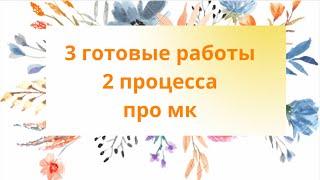 3 готовые работы
2 процесса
про мк